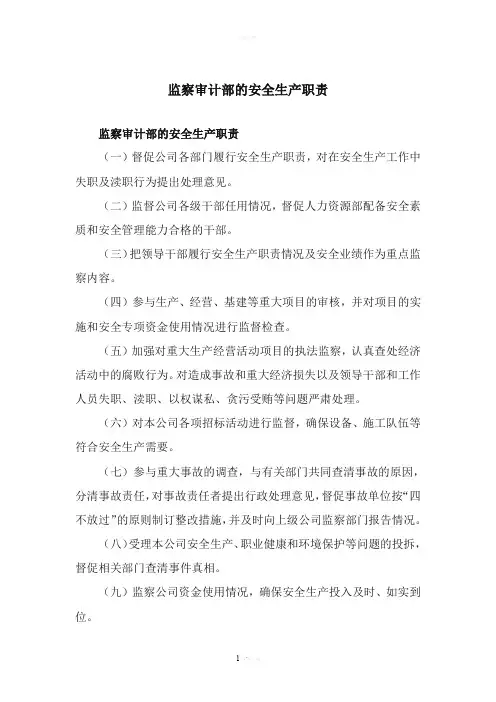 监察审计部的安全生产职责

监察审计部的安全生产职责

（一）督促公司各部门履行安全生产职责，对在安全生产工作中失职及渎职行为提出处理意见。

（二）监督公司各级干部任用情况，督促人力资源部配备安全素质和安全管理能力合格的干部。

（三）把领导干部履行安全生产职责情况及安全业绩作为重点监察内容。

（四）参与生产、经营、基建等重大项目的审核，并对项目的实施和安全专项资金使用情况进行监督检查。

（五）加强对重大生产经营活动项目的执法监察，认真查处经济活动中的腐败行为。对造成事故和重大经济损失以及领导干部和工作人员失职、渎职、以权谋私、贪污受贿等问题严肃处理。

（六）对本公司各项招标活动进行监督，确保设备、施工队伍等符合安全生产需要。

（七）参与重大事故的调查，与有关部门共同查清事故的原因，分清事故责任，对事故责任者提出行政处理意见，督促事故单位按“四不放过”的原则制订整改措施，并及时向上级公司监察部门报告情况。

（八）受理本公司安全生产、职业健康和环境保护等问题的投拆，督促相关部门查清事件真相。

（九）监察公司资金使用情况，确保安全生产投入及时、如实到位。

1